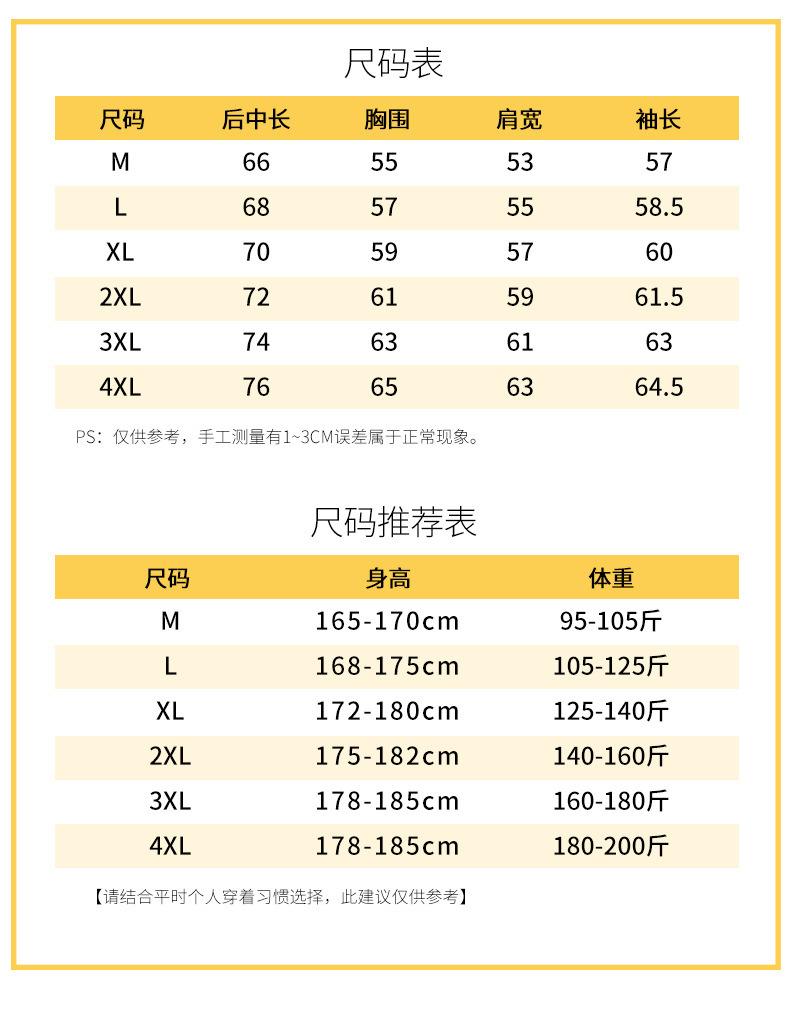 尺码表

| 尺码 | 后中长 | 胸围 | 肩宽 | 袖长 |
|---|---|---|---|---|
| M | 66 | 55 | 53 | 57 |
| L | 68 | 57 | 55 | 58.5 |
| XL | 70 | 59 | 57 | 60 |
| 2XL | 72 | 61 | 59 | 61.5 |
| 3XL | 74 | 63 | 61 | 63 |
| 4XL | 76 | 65 | 63 | 64.5 |

PS：仅供参考，手工测量有1~3CM误差属于正常现象。

尺码推荐表

| 尺码 | 身高 | 体重 |
|---|---|---|
| M | 165-170cm | 95-105斤 |
| L | 168-175cm | 105-125斤 |
| XL | 172-180cm | 125-140斤 |
| 2XL | 175-182cm | 140-160斤 |
| 3XL | 178-185cm | 160-180斤 |
| 4XL | 178-185cm | 180-200斤 |

【请结合平时个人穿着习惯选择，此建议仅供参考】